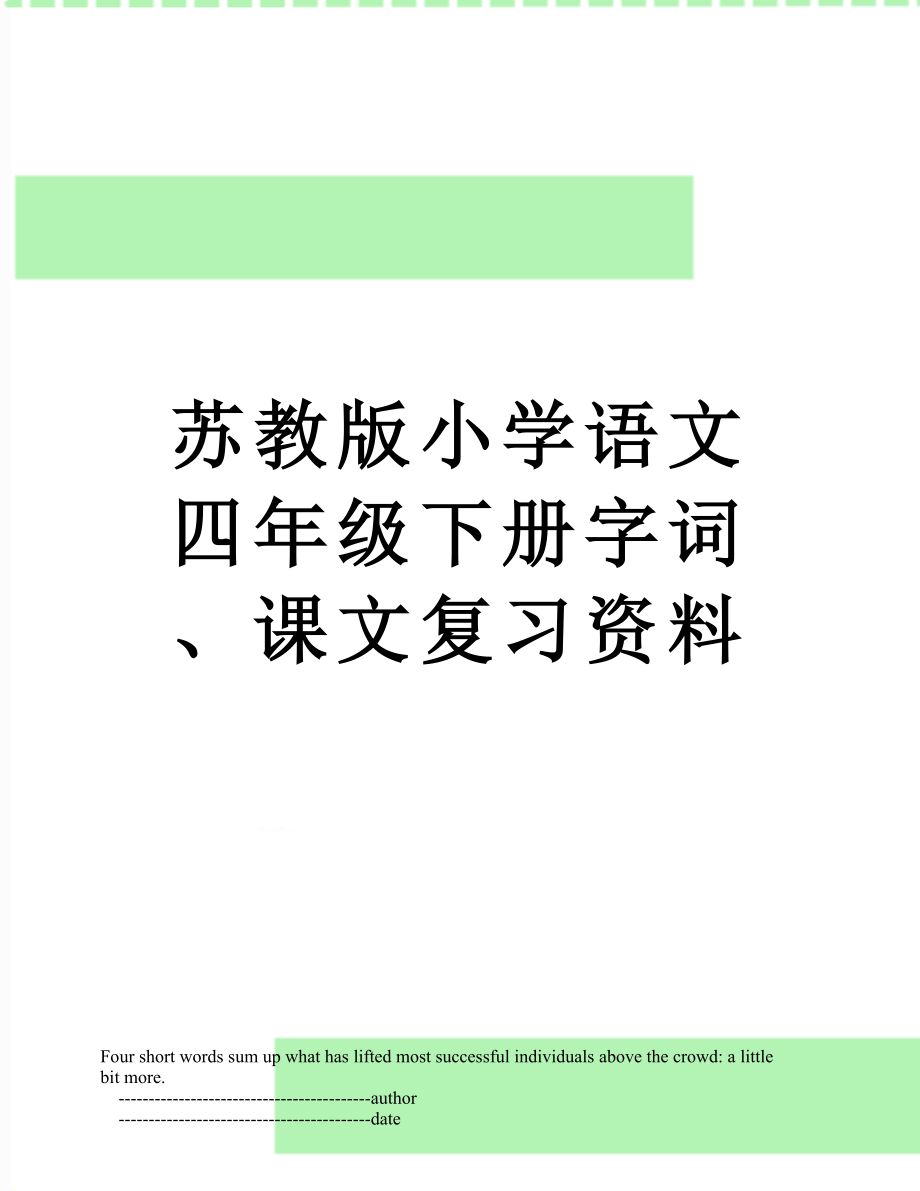 苏教版小学语文四年级下册字词、课文复习资料

Four short words sum up what has lifted most successful individuals above the crowd: a little bit more.

------------------------------------------author

------------------------------------------date